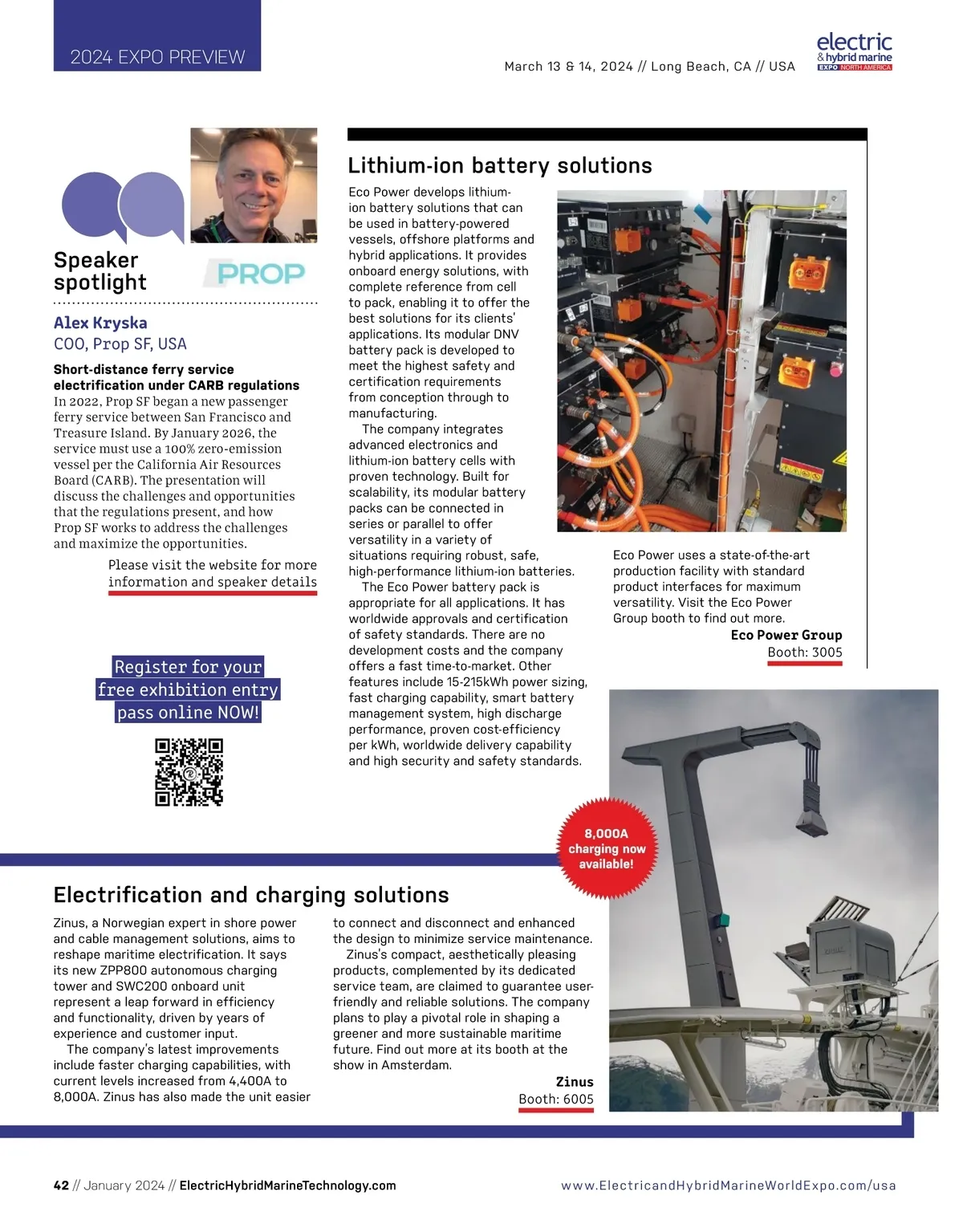 2024 EXPO PREVIEW

March 13 & 14, 2024 // Long Beach, CA // USA

electric & hybrid marine EXPO NORTH AMERICA

Speaker spotlight

PROP

Alex Kryska
COO, Prop SF, USA

Short-distance ferry service electrification under CARB regulations
In 2022, Prop SF began a new passenger ferry service between San Francisco and Treasure Island. By January 2026, the service must use a 100% zero-emission vessel per the California Air Resources Board (CARB). The presentation will discuss the challenges and opportunities that the regulations present, and how Prop SF works to address the challenges and maximize the opportunities.

Please visit the website for more information and speaker details

Register for your free exhibition entry pass online NOW!

Lithium-ion battery solutions

Eco Power develops lithium-ion battery solutions that can be used in battery-powered vessels, offshore platforms and hybrid applications. It provides onboard energy solutions, with complete reference from cell to pack, enabling it to offer the best solutions for its clients' applications. Its modular DNV battery pack is developed to meet the highest safety and certification requirements from conception through to manufacturing.

The company integrates advanced electronics and lithium-ion battery cells with proven technology. Built for scalability, its modular battery packs can be connected in series or parallel to offer versatility in a variety of situations requiring robust, safe, high-performance lithium-ion batteries.

The Eco Power battery pack is appropriate for all applications. It has worldwide approvals and certification of safety standards. There are no development costs and the company offers a fast time-to-market. Other features include 15-215kWh power sizing, fast charging capability, smart battery management system, high discharge performance, proven cost-efficiency per kWh, worldwide delivery capability and high security and safety standards.

Eco Power uses a state-of-the-art production facility with standard product interfaces for maximum versatility. Visit the Eco Power Group booth to find out more.

Eco Power Group
Booth: 3005

8,000A charging now available!

Electrification and charging solutions

Zinus, a Norwegian expert in shore power and cable management solutions, aims to reshape maritime electrification. It says its new ZPP800 autonomous charging tower and SWC200 onboard unit represent a leap forward in efficiency and functionality, driven by years of experience and customer input.

The company's latest improvements include faster charging capabilities, with current levels increased from 4,400A to 8,000A. Zinus has also made the unit easier to connect and disconnect and enhanced the design to minimize service maintenance.

Zinus's compact, aesthetically pleasing products, complemented by its dedicated service team, are claimed to guarantee user-friendly and reliable solutions. The company plans to play a pivotal role in shaping a greener and more sustainable maritime future. Find out more at its booth at the show in Amsterdam.

Zinus
Booth: 6005

42 // January 2024 // ElectricHybridMarineTechnology.com

www.ElectricandHybridMarineWorldExpo.com/usa